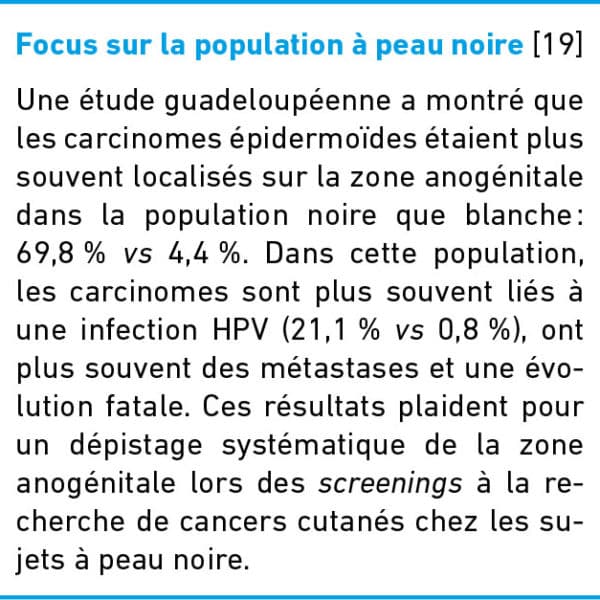 Focus sur la population à peau noire [19]

Une étude guadeloupéenne a montré que les carcinomes épidermoïdes étaient plus souvent localisés sur la zone anogénitale dans la population noire que blanche : 69,8 % vs 4,4 %. Dans cette population, les carcinomes sont plus souvent liés à une infection HPV (21,1 % vs 0,8 %), ont plus souvent des métastases et une évolution fatale. Ces résultats plaident pour un dépistage systématique de la zone anogénitale lors des screenings à la recherche de cancers cutanés chez les sujets à peau noire.